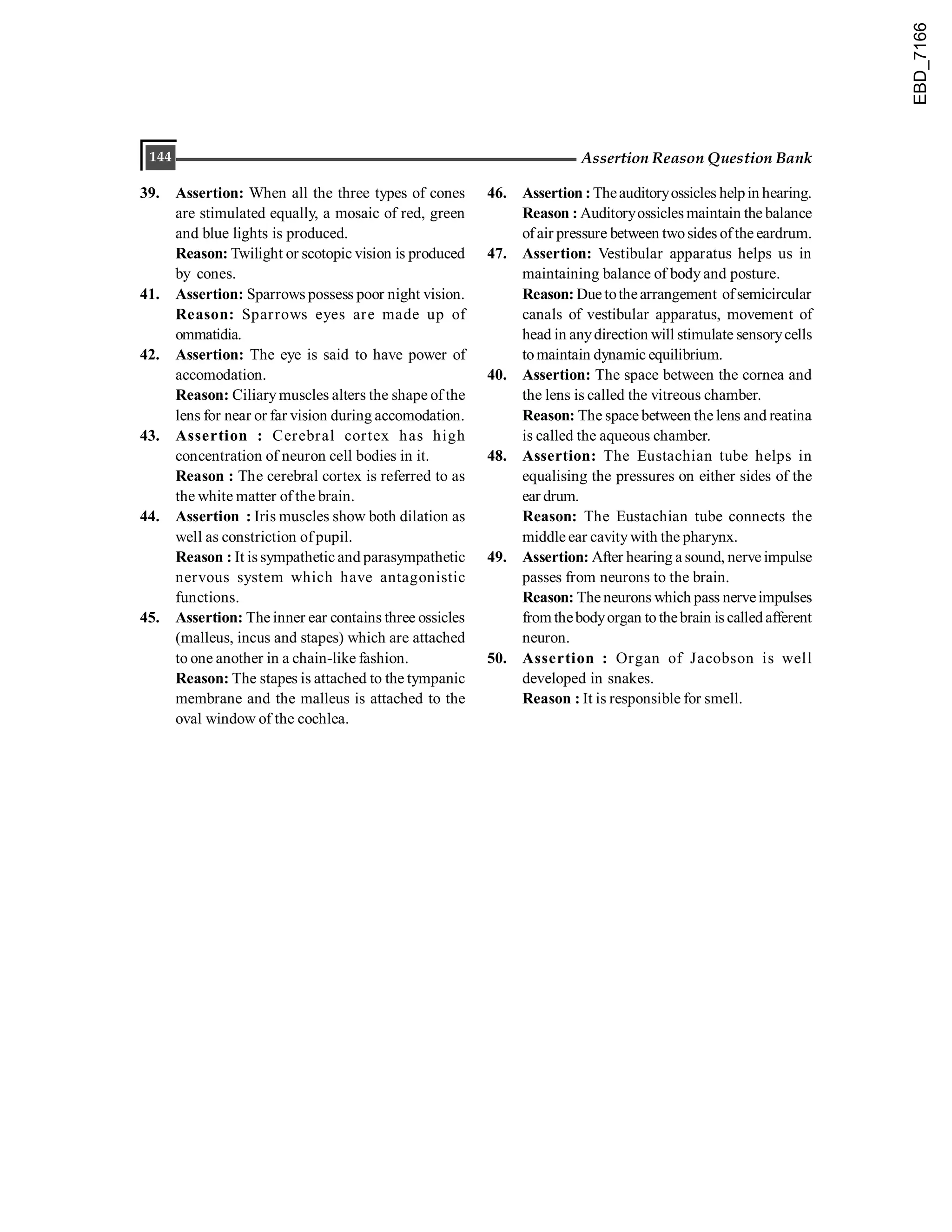 EBD_7166

144

Assertion Reason Question Bank

39. **Assertion:** When all the three types of cones are stimulated equally, a mosaic of red, green and blue lights is produced.
**Reason:** Twilight or scotopic vision is produced by cones.

41. **Assertion:** Sparrows possess poor night vision.
**Reason:** Sparrows eyes are made up of ommatidia.

42. **Assertion:** The eye is said to have power of accomodation.
**Reason:** Ciliary muscles alters the shape of the lens for near or far vision during accomodation.

43. **Assertion :** Cerebral cortex has high concentration of neuron cell bodies in it.
**Reason :** The cerebral cortex is referred to as the white matter of the brain.

44. **Assertion :** Iris muscles show both dilation as well as constriction of pupil.
**Reason :** It is sympathetic and parasympathetic nervous system which have antagonistic functions.

45. **Assertion:** The inner ear contains three ossicles (malleus, incus and stapes) which are attached to one another in a chain-like fashion.
**Reason:** The stapes is attached to the tympanic membrane and the malleus is attached to the oval window of the cochlea.

46. **Assertion :** The auditory ossicles help in hearing.
**Reason :** Auditory ossicles maintain the balance of air pressure between two sides of the eardrum.

47. **Assertion:** Vestibular apparatus helps us in maintaining balance of body and posture.
**Reason:** Due to the arrangement of semicircular canals of vestibular apparatus, movement of head in any direction will stimulate sensory cells to maintain dynamic equilibrium.

40. **Assertion:** The space between the cornea and the lens is called the vitreous chamber.
**Reason:** The space between the lens and reatina is called the aqueous chamber.

48. **Assertion:** The Eustachian tube helps in equalising the pressures on either sides of the ear drum.
**Reason:** The Eustachian tube connects the middle ear cavity with the pharynx.

49. **Assertion:** After hearing a sound, nerve impulse passes from neurons to the brain.
**Reason:** The neurons which pass nerve impulses from the body organ to the brain is called afferent neuron.

50. **Assertion :** Organ of Jacobson is well developed in snakes.
**Reason :** It is responsible for smell.